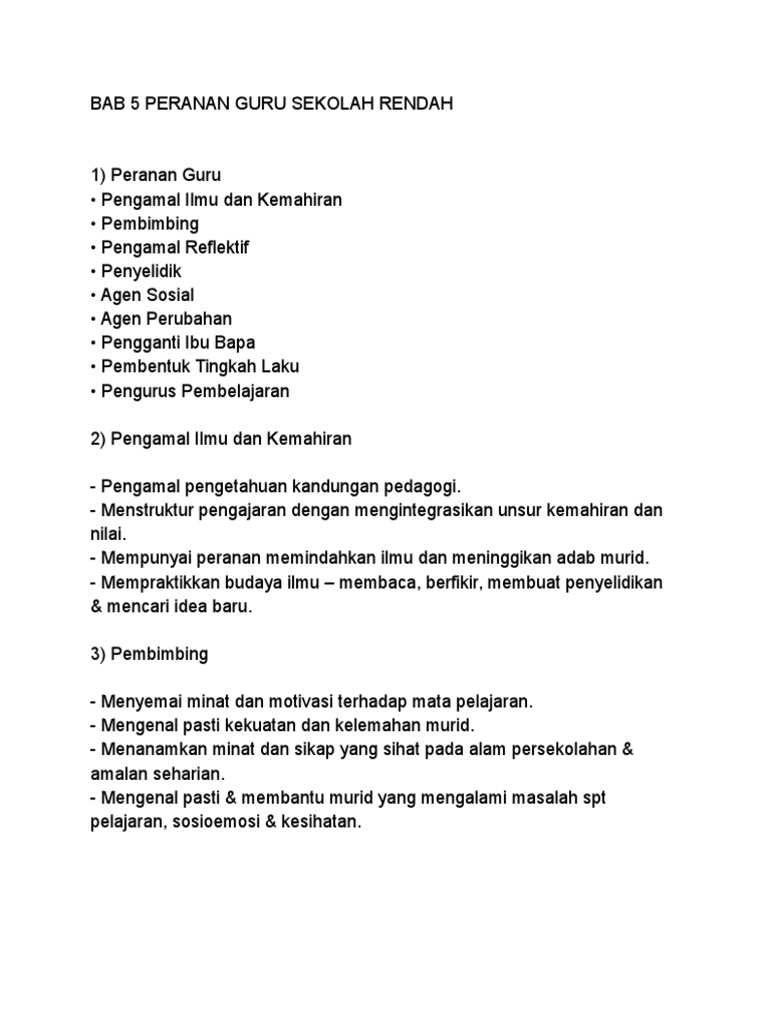 BAB 5 PERANAN GURU SEKOLAH RENDAH

1) Peranan Guru
• Pengamal Ilmu dan Kemahiran
• Pembimbing
• Pengamal Reflektif
• Penyelidik
• Agen Sosial
• Agen Perubahan
• Pengganti Ibu Bapa
• Pembentuk Tingkah Laku
• Pengurus Pembelajaran

2) Pengamal Ilmu dan Kemahiran

- Pengamal pengetahuan kandungan pedagogi.
- Menstruktur pengajaran dengan mengintegrasikan unsur kemahiran dan nilai.
- Mempunyai peranan memindahkan ilmu dan meninggikan adab murid.
- Mempraktikkan budaya ilmu – membaca, berfikir, membuat penyelidikan & mencari idea baru.

3) Pembimbing

- Menyemai minat dan motivasi terhadap mata pelajaran.
- Mengenal pasti kekuatan dan kelemahan murid.
- Menanamkan minat dan sikap yang sihat pada alam persekolahan & amalan seharian.
- Mengenal pasti & membantu murid yang mengalami masalah spt pelajaran, sosioemosi & kesihatan.